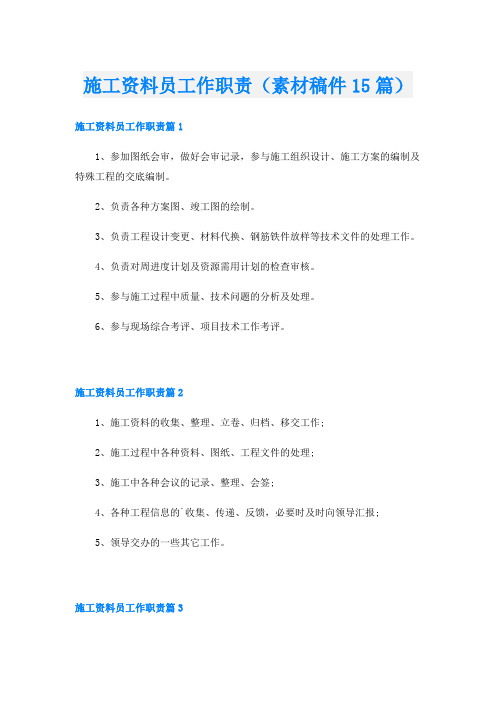 施工资料员工作职责（素材稿件15篇）

施工资料员工作职责篇1

1、参加图纸会审，做好会审记录，参与施工组织设计、施工方案的编制及特殊工程的交底编制。

2、负责各种方案图、竣工图的绘制。

3、负责工程设计变更、材料代换、钢筋铁件放样等技术文件的处理工作。

4、负责对周进度计划及资源需用计划的检查审核。

5、参与施工过程中质量、技术问题的分析及处理。

6、参与现场综合考评、项目技术工作考评。

施工资料员工作职责篇2

1、施工资料的收集、整理、立卷、归档、移交工作；

2、施工过程中各种资料、图纸、工程文件的处理；

3、施工中各种会议的记录、整理、会签；

4、各种工程信息的`收集、传递、反馈，必要时及时向领导汇报；

5、领导交办的一些其它工作。

施工资料员工作职责篇3